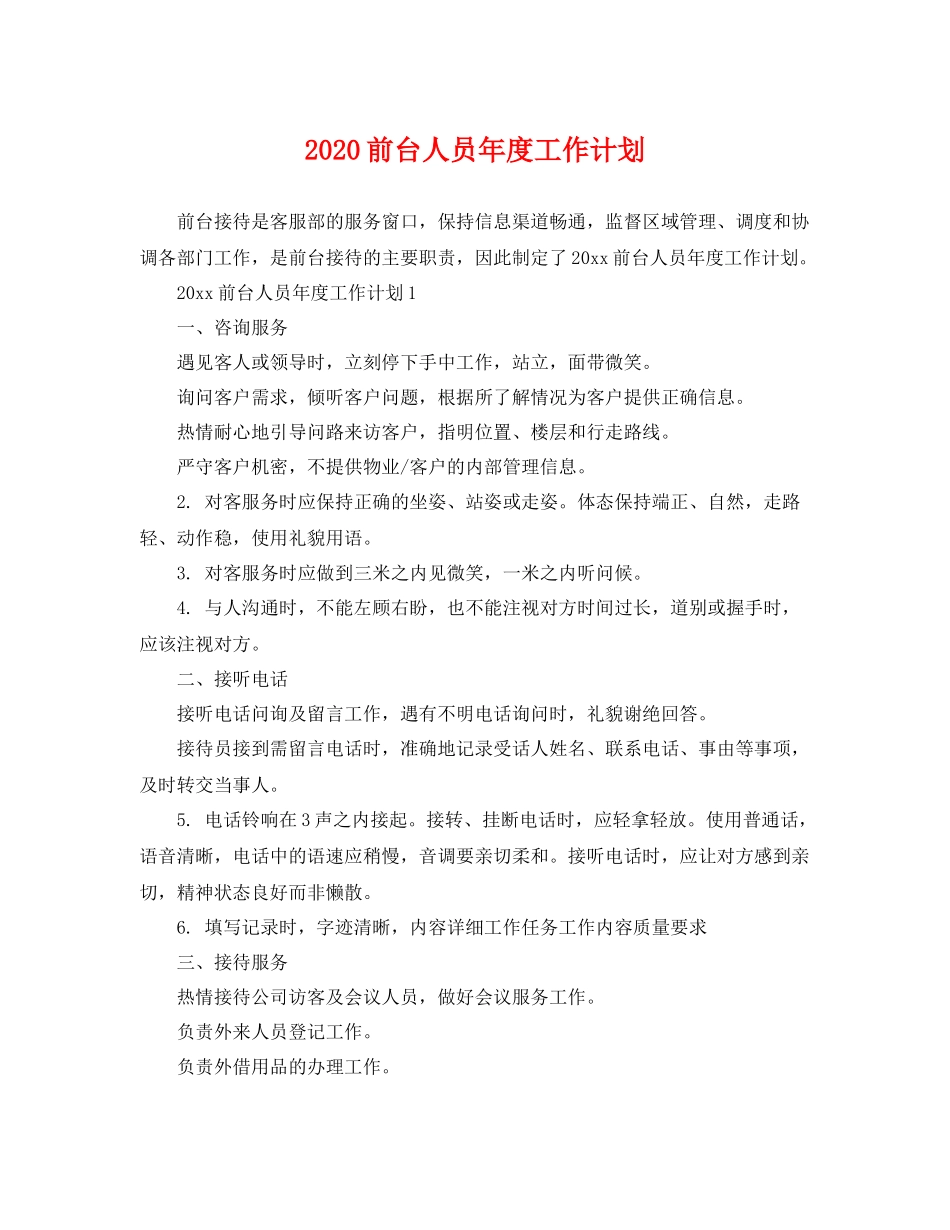 2020前台人员年度工作计划

前台接待是客服部的服务窗口，保持信息渠道畅通，监督区域管理、调度和协调各部门工作，是前台接待的主要职责，因此制定了20xx前台人员年度工作计划。

20xx前台人员年度工作计划1

一、咨询服务

遇见客人或领导时，立刻停下手中工作，站立，面带微笑。

询问客户需求，倾听客户问题，根据所了解情况为客户提供正确信息。

热情耐心地引导问路来访客户，指明位置、楼层和行走路线。

严守客户机密，不提供物业/客户的内部管理信息。

2. 对客服务时应保持正确的坐姿、站姿或走姿。体态保持端正、自然，走路轻、动作稳，使用礼貌用语。

3. 对客服务时应做到三米之内见微笑，一米之内听问候。

4. 与人沟通时，不能左顾右盼，也不能注视对方时间过长，道别或握手时，应该注视对方。

二、接听电话

接听电话问询及留言工作，遇有不明电话询问时，礼貌谢绝回答。

接待员接到需留言电话时，准确地记录受话人姓名、联系电话、事由等事项，及时转交当事人。

5. 电话铃响在3声之内接起。接转、挂断电话时，应轻拿轻放。使用普通话，语音清晰，电话中的语速应稍慢，音调要亲切柔和。接听电话时，应让对方感到亲切，精神状态良好而非懒散。

6. 填写记录时，字迹清晰，内容详细工作任务工作内容质量要求

三、接待服务

热情接待公司访客及会议人员，做好会议服务工作。

负责外来人员登记工作。

负责外借用品的办理工作。